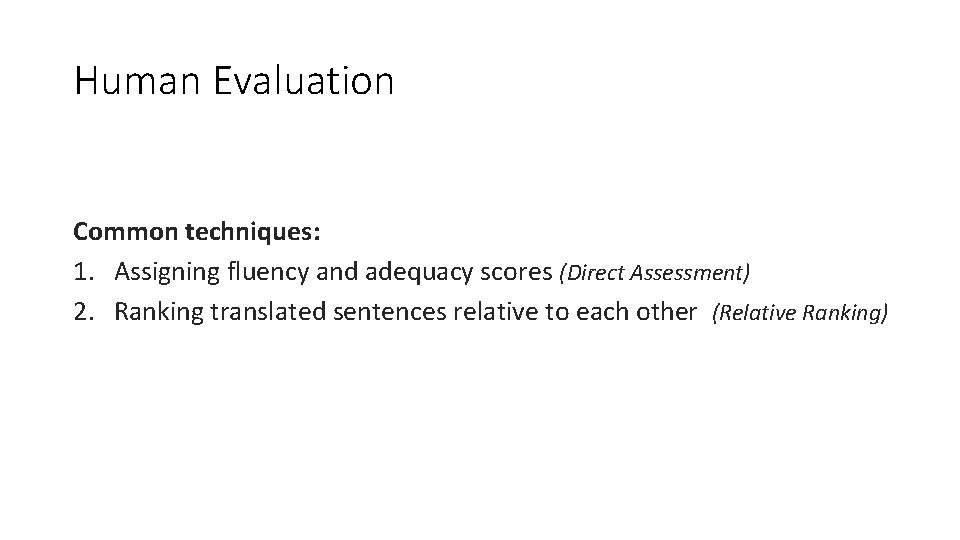 Human Evaluation

Common techniques:
1. Assigning fluency and adequacy scores (Direct Assessment)
2. Ranking translated sentences relative to each other (Relative Ranking)